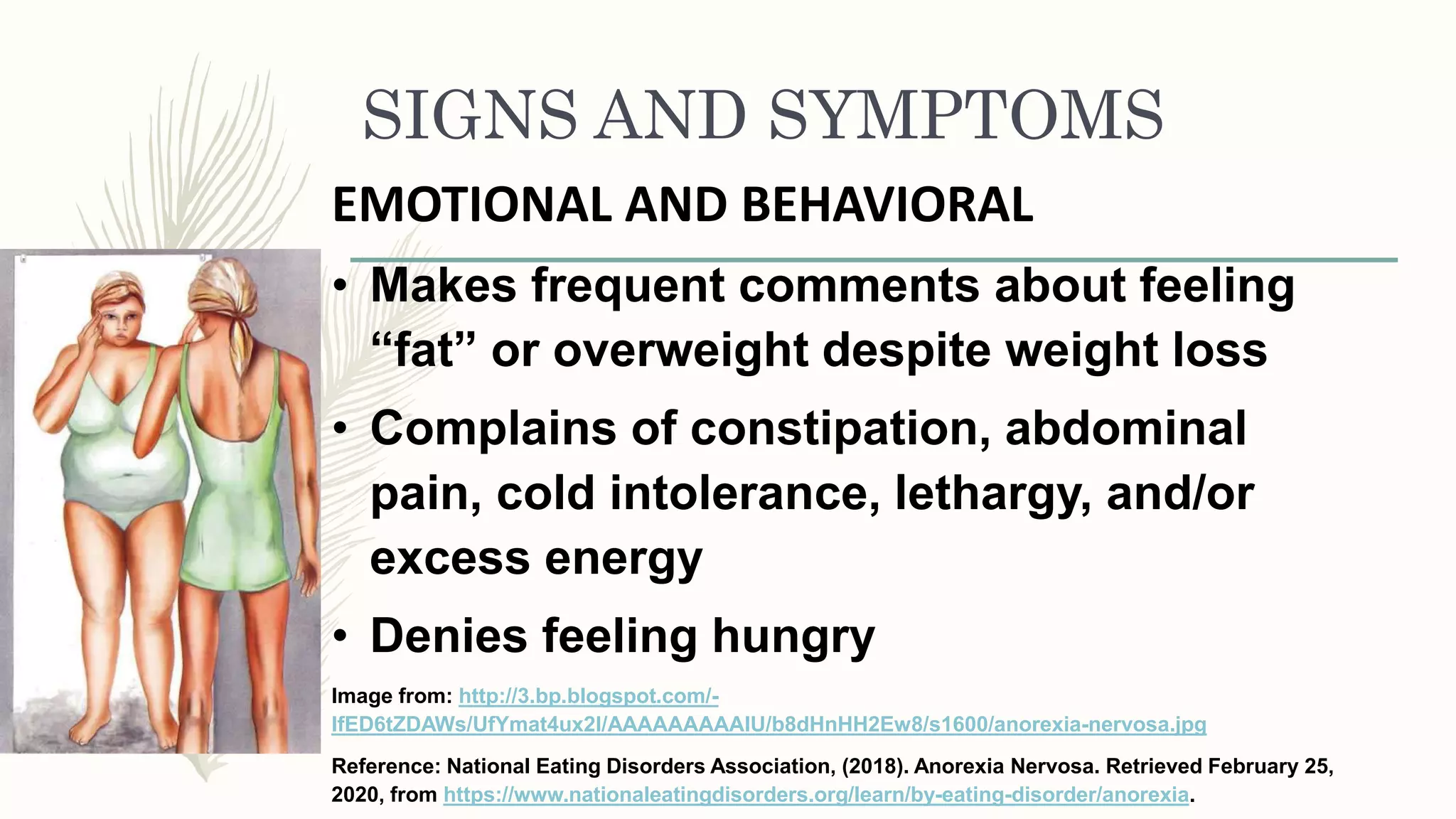 SIGNS AND SYMPTOMS

EMOTIONAL AND BEHAVIORAL

• Makes frequent comments about feeling “fat” or overweight despite weight loss

• Complains of constipation, abdominal pain, cold intolerance, lethargy, and/or excess energy

• Denies feeling hungry

Image from: http://3.bp.blogspot.com/-IfED6tZDAWs/UfYmat4ux2I/AAAAAAAAAIU/b8dHnHH2Ew8/s1600/anorexia-nervosa.jpg

Reference: National Eating Disorders Association, (2018). Anorexia Nervosa. Retrieved February 25, 2020, from https://www.nationaleatingdisorders.org/learn/by-eating-disorder/anorexia.